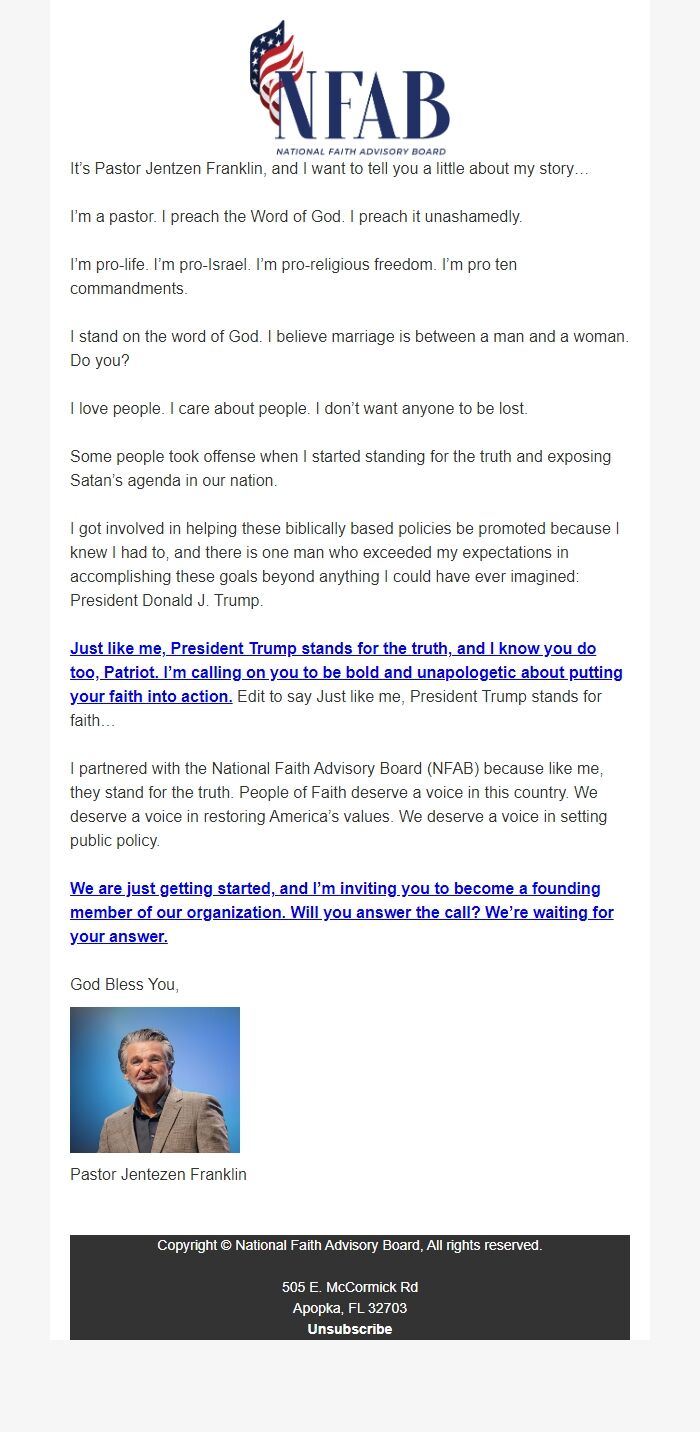 NFAB
NATIONAL FAITH ADVISORY BOARD

It's Pastor Jentzen Franklin, and I want to tell you a little about my story…

I'm a pastor. I preach the Word of God. I preach it unashamedly.

I'm pro-life. I'm pro-Israel. I'm pro-religious freedom. I'm pro ten commandments.

I stand on the word of God. I believe marriage is between a man and a woman. Do you?

I love people. I care about people. I don't want anyone to be lost.

Some people took offense when I started standing for the truth and exposing Satan's agenda in our nation.

I got involved in helping these biblically based policies be promoted because I knew I had to, and there is one man who exceeded my expectations in accomplishing these goals beyond anything I could have ever imagined: President Donald J. Trump.

Just like me, President Trump stands for the truth, and I know you do too, Patriot. I'm calling on you to be bold and unapologetic about putting your faith into action. Edit to say Just like me, President Trump stands for faith…

I partnered with the National Faith Advisory Board (NFAB) because like me, they stand for the truth. People of Faith deserve a voice in this country. We deserve a voice in restoring America's values. We deserve a voice in setting public policy.

We are just getting started, and I'm inviting you to become a founding member of our organization. Will you answer the call? We're waiting for your answer.

God Bless You,

Pastor Jentezen Franklin

Copyright © National Faith Advisory Board, All rights reserved.

505 E. McCormick Rd
Apopka, FL 32703
Unsubscribe